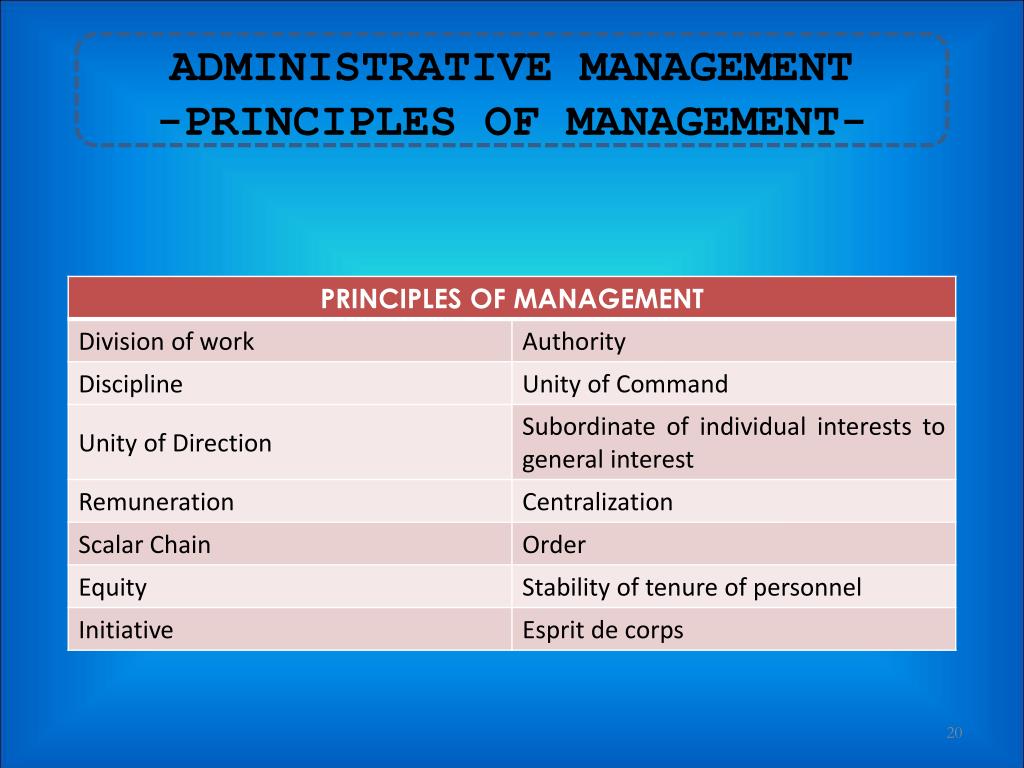 ADMINISTRATIVE MANAGEMENT
-PRINCIPLES OF MANAGEMENT-

| PRINCIPLES OF MANAGEMENT | |
|---|---|
| Division of work | Authority |
| Discipline | Unity of Command |
| Unity of Direction | Subordinate of individual interests to general interest |
| Remuneration | Centralization |
| Scalar Chain | Order |
| Equity | Stability of tenure of personnel |
| Initiative | Esprit de corps |

20